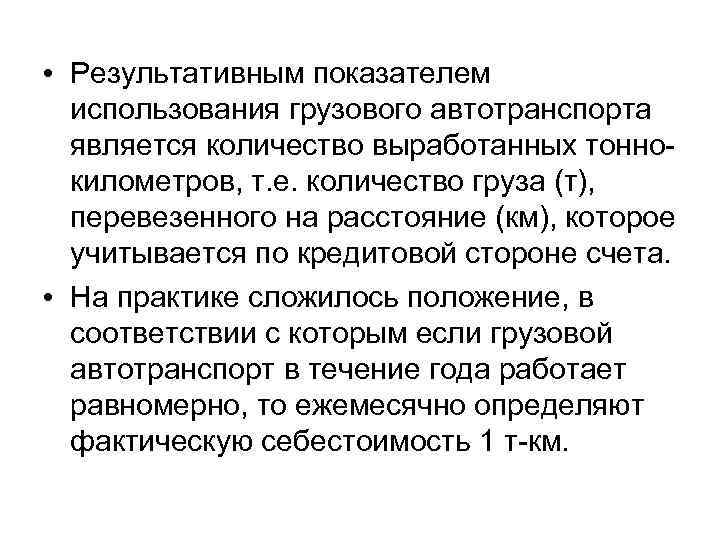 • Результативным показателем использования грузового автотранспорта является количество выработанных тонно-километров, т.е. количество груза (т), перевезенного на расстояние (км), которое учитывается по кредитовой стороне счета.

• На практике сложилось положение, в соответствии с которым если грузовой автотранспорт в течение года работает равномерно, то ежемесячно определяют фактическую себестоимость 1 т-км.